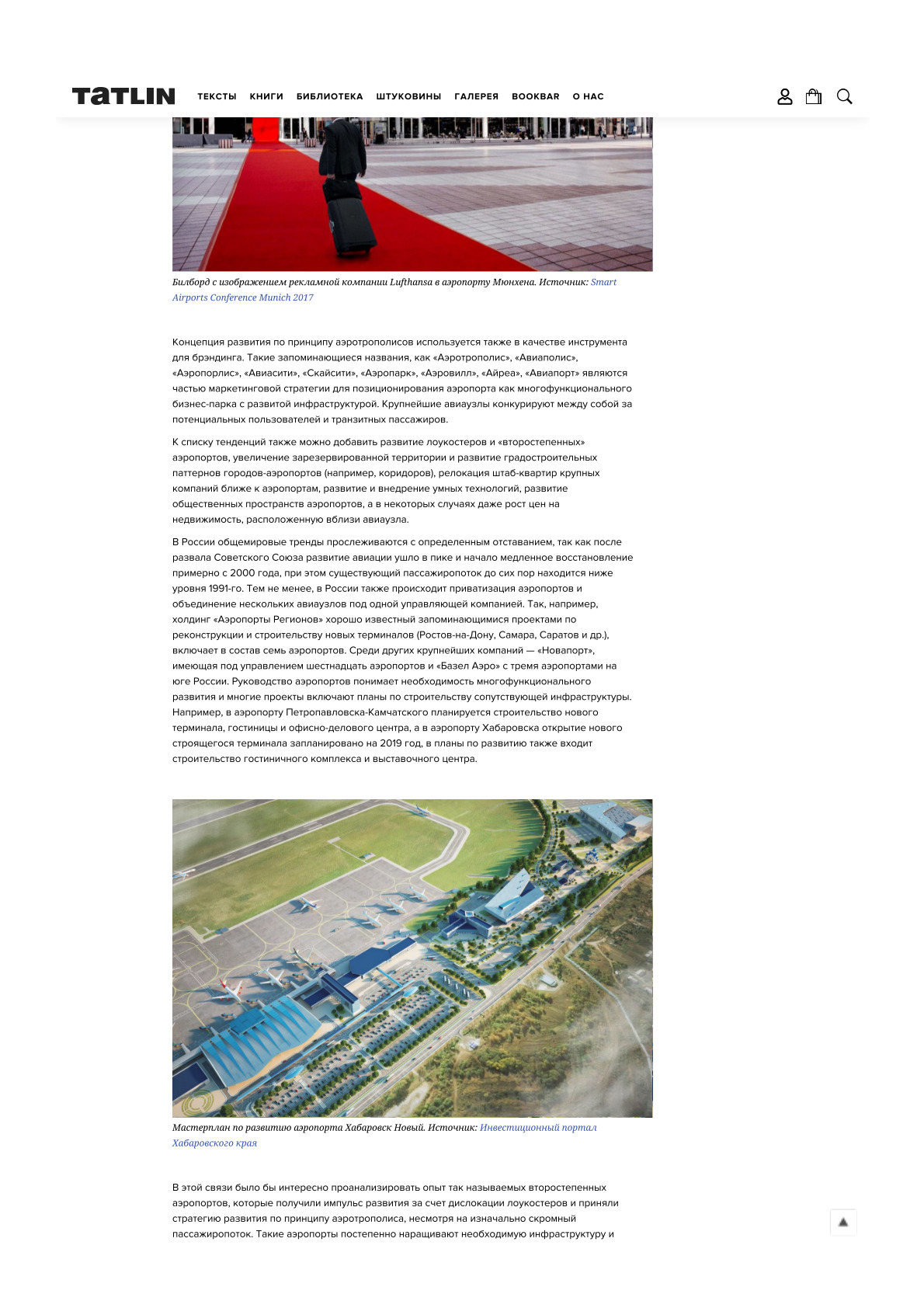 TATLIN ТЕКСТЫ КНИГИ БИБЛИОТЕКА ШТУКОВИНЫ ГАЛЕРЕЯ BOOKBAR О НАС

Билборд с изображением рекламной компании Lufthansa в аэропорту Мюнхена. Источник: Smart Airports Conference Munich 2017

Концепция развития по принципу аэротрополисов используется также в качестве инструмента для брэндинга. Такие запоминающиеся названия, как «Аэротрополис», «Авиаполис», «Аэропорлис», «Авиасити», «Скайсити», «Аэропарк», «Аэровилл», «Айреа», «Авиапорт» являются частью маркетинговой стратегии для позиционирования аэропорта как многофункционального бизнес-парка с развитой инфраструктурой. Крупнейшие авиаузлы конкурируют между собой за потенциальных пользователей и транзитных пассажиров.

К списку тенденций также можно добавить развитие лоукостеров и «второстепенных» аэропортов, увеличение зарезервированной территории и развитие градостроительных паттернов городов-аэропортов (например, коридоров), релокация штаб-квартир крупных компаний ближе к аэропортам, развитие и внедрение умных технологий, развитие общественных пространств аэропортов, а в некоторых случаях даже рост цен на недвижимость, расположенную вблизи авиаузла.

В России общемировые тренды прослеживаются с определенным отставанием, так как после развала Советского Союза развитие авиации ушло в пике и начало медленное восстановление примерно с 2000 года, при этом существующий пассажиропоток до сих пор находится ниже уровня 1991-го. Тем не менее, в России также происходит приватизация аэропортов и объединение нескольких авиаузлов под одной управляющей компанией. Так, например, холдинг «Аэропорты Регионов» хорошо известный запоминающимися проектами по реконструкции и строительству новых терминалов (Ростов-на-Дону, Самара, Саратов и др.), включает в состав семь аэропортов. Среди других крупнейших компаний — «Новапорт», имеющая под управлением шестнадцать аэропортов и «Базел Аэро» с тремя аэропортами на юге России. Руководство аэропортов понимает необходимость многофункционального развития и многие проекты включают планы по строительству сопутствующей инфраструктуры. Например, в аэропорту Петропавловска-Камчатского планируется строительство нового терминала, гостиницы и офисно-делового центра, а в аэропорту Хабаровска открытие нового строящегося терминала запланировано на 2019 год, в планы по развитию также входит строительство гостиничного комплекса и выставочного центра.

Мастерплан по развитию аэропорта Хабаровск Новый. Источник: Инвестиционный портал Хабаровского края

В этой связи было бы интересно проанализировать опыт так называемых второстепенных аэропортов, которые получили импульс развития за счет дислокации лоукостеров и приняли стратегию развития по принципу аэротрополиса, несмотря на изначально скромный пассажиропоток. Такие аэропорты постепенно наращивают необходимую инфраструктуру и